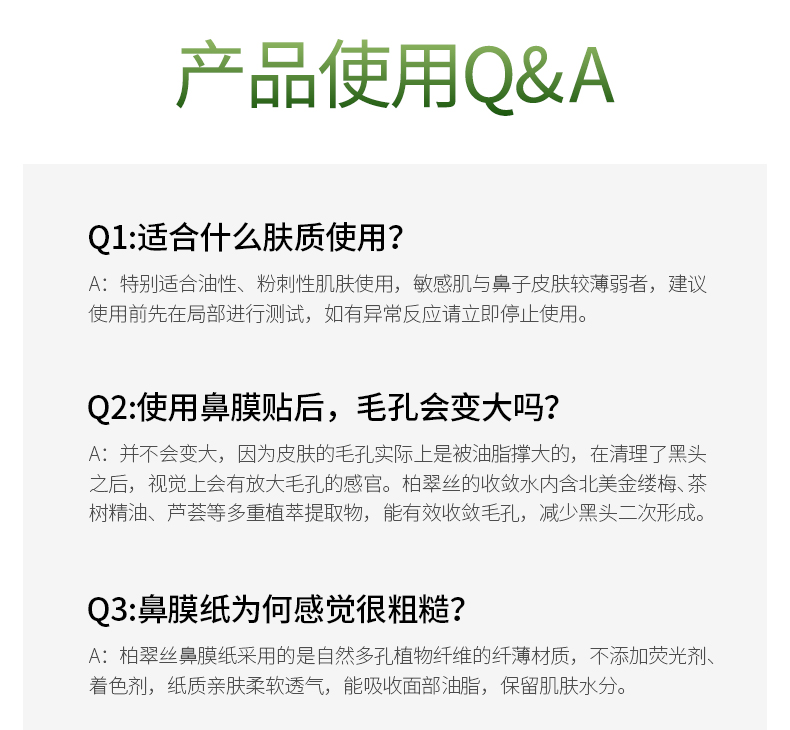 产品使用Q&A

Q1:适合什么肤质使用？

A：特别适合油性、粉刺性肌肤使用，敏感肌与鼻子皮肤较薄弱者，建议使用前先在局部进行测试，如有异常反应请立即停止使用。

Q2:使用鼻膜贴后，毛孔会变大吗？

A：并不会变大，因为皮肤的毛孔实际上是被油脂撑大的，在清理了黑头之后，视觉上会有放大毛孔的感官。柏翠丝的收敛水内含北美金缕梅、茶树精油、芦荟等多重植萃提取物，能有效收敛毛孔，减少黑头二次形成。

Q3:鼻膜纸为何感觉很粗糙？

A：柏翠丝鼻膜纸采用的是自然多孔植物纤维的纤薄材质，不添加荧光剂、着色剂，纸质亲肤柔软透气，能吸收面部油脂，保留肌肤水分。